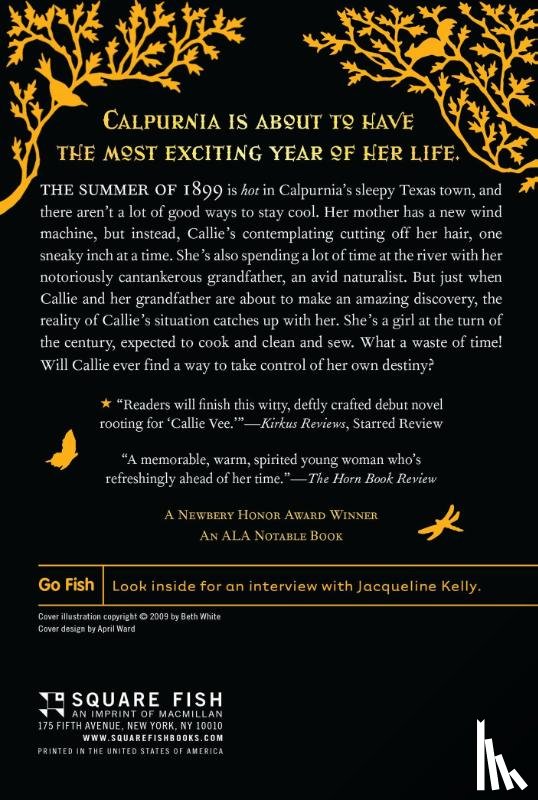 CALPURNIA IS ABOUT TO HAVE THE MOST EXCITING YEAR OF HER LIFE.

THE SUMMER OF 1899 is hot in Calpurnia's sleepy Texas town, and there aren't a lot of good ways to stay cool. Her mother has a new wind machine, but instead, Callie's contemplating cutting off her hair, one sneaky inch at a time. She's also spending a lot of time at the river with her notoriously cantankerous grandfather, an avid naturalist. But just when Callie and her grandfather are about to make an amazing discovery, the reality of Callie's situation catches up with her. She's a girl at the turn of the century, expected to cook and clean and sew. What a waste of time! Will Callie ever find a way to take control of her own destiny?

★ "Readers will finish this witty, deftly crafted debut novel rooting for 'Callie Vee.'"—Kirkus Reviews, Starred Review

"A memorable, warm, spirited young woman who's refreshingly ahead of her time."—The Horn Book Review

A NEWBERY HONOR AWARD WINNER
AN ALA NOTABLE BOOK

Go Fish Look inside for an interview with Jacqueline Kelly.

Cover illustration copyright © 2009 by Beth White
Cover design by April Ward

SQUARE FISH
AN IMPRINT OF MACMILLAN
175 FIFTH AVENUE, NEW YORK, NY 10010
WWW.SQUAREFISHBOOKS.COM
PRINTED IN THE UNITED STATES OF AMERICA